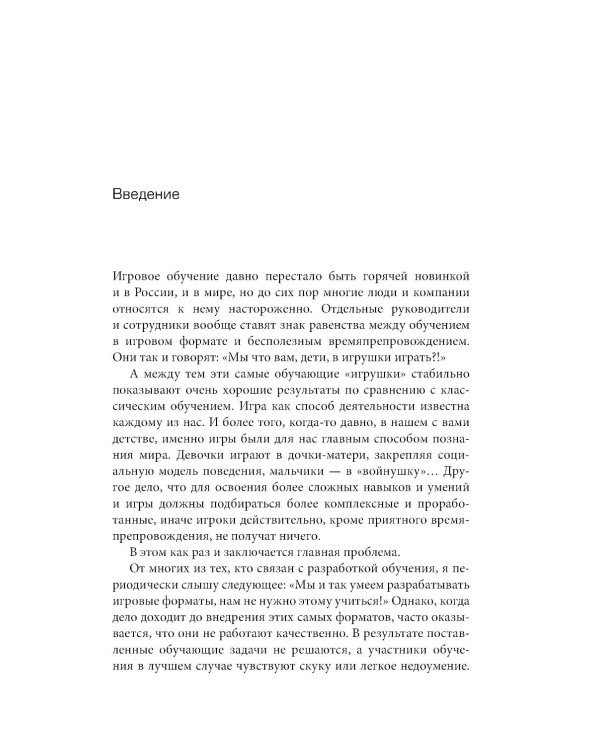 Введение

Игровое обучение давно перестало быть горячей новинкой и в России, и в мире, но до сих пор многие люди и компании относятся к нему настороженно. Отдельные руководители и сотрудники вообще ставят знак равенства между обучением в игровом формате и бесполезным времяпрепровождением. Они так и говорят: «Мы что вам, дети, в игрушки играть?!»

А между тем эти самые обучающие «игрушки» стабильно показывают очень хорошие результаты по сравнению с классическим обучением. Игра как способ деятельности известна каждому из нас. И более того, когда-то давно, в нашем с вами детстве, именно игры были для нас главным способом познания мира. Девочки играют в дочки-матери, закрепляя социальную модель поведения, мальчики — в «войнушку»… Другое дело, что для освоения более сложных навыков и умений и игры должны подбираться более комплексные и проработанные, иначе игроки действительно, кроме приятного времяпрепровождения, не получат ничего.

В этом как раз и заключается главная проблема.

От многих из тех, кто связан с разработкой обучения, я периодически слышу следующее: «Мы и так умеем разрабатывать игровые форматы, нам не нужно этому учиться!» Однако, когда дело доходит до внедрения этих самых форматов, часто оказывается, что они не работают качественно. В результате поставленные обучающие задачи не решаются, а участники обучения в лучшем случае чувствуют скуку или легкое недоумение.